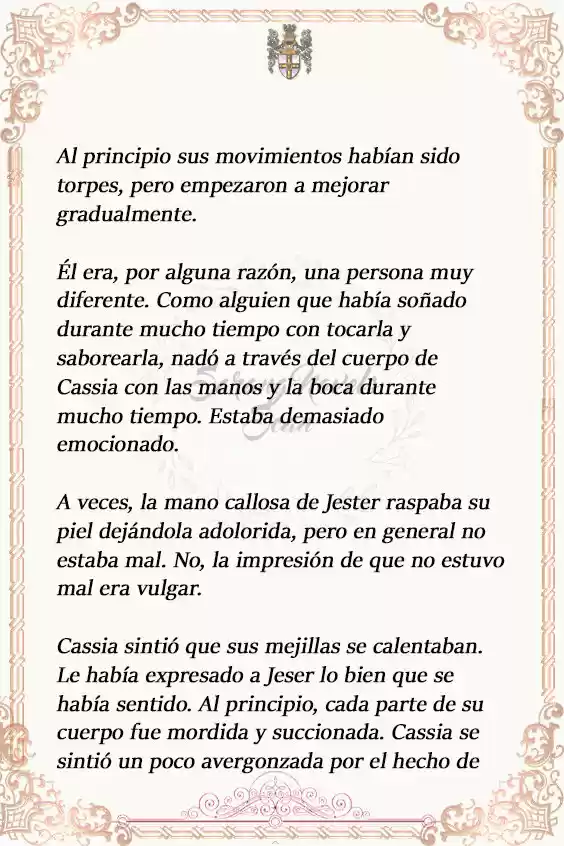 Al principio sus movimientos habían sido torpes, pero empezaron a mejorar gradualmente.

Él era, por alguna razón, una persona muy diferente. Como alguien que había soñado durante mucho tiempo con tocarla y saborearla, nadó a través del cuerpo de Cassia con las manos y la boca durante mucho tiempo. Estaba demasiado emocionado.

A veces, la mano callosa de Jester raspaba su piel dejándola adolorida, pero en general no estaba mal. No, la impresión de que no estuvo mal era vulgar.

Cassia sintió que sus mejillas se calentaban. Le había expresado a Jeser lo bien que se había sentido. Al principio, cada parte de su cuerpo fue mordida y succionada. Cassia se sintió un poco avergonzada por el hecho de